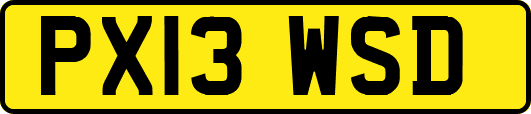 PX13 WSD